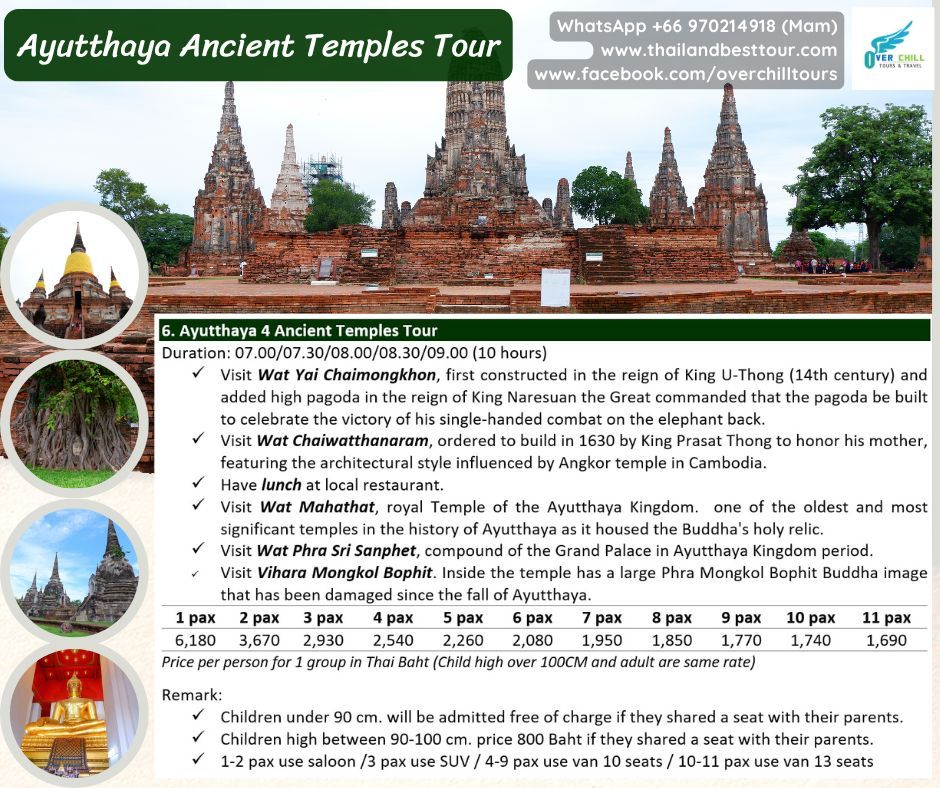 Ayutthaya Ancient Temples Tour

WhatsApp +66 970214918 (Mam)
www.thailandbesttour.com
www.facebook.com/overchilltours

OVER CHILL
TOURS & TRAVEL

6. Ayutthaya 4 Ancient Temples Tour

Duration: 07.00/07.30/08.00/08.30/09.00 (10 hours)

✓ Visit Wat Yai Chaimongkhon, first constructed in the reign of King U-Thong (14th century) and added high pagoda in the reign of King Naresuan the Great commanded that the pagoda be built to celebrate the victory of his single-handed combat on the elephant back.

✓ Visit Wat Chaiwatthanaram, ordered to build in 1630 by King Prasat Thong to honor his mother, featuring the architectural style influenced by Angkor temple in Cambodia.

✓ Have lunch at local restaurant.

✓ Visit Wat Mahathat, royal Temple of the Ayutthaya Kingdom. one of the oldest and most significant temples in the history of Ayutthaya as it housed the Buddha's holy relic.

✓ Visit Wat Phra Sri Sanphet, compound of the Grand Palace in Ayutthaya Kingdom period.

✓ Visit Vihara Mongkol Bophit. Inside the temple has a large Phra Mongkol Bophit Buddha image that has been damaged since the fall of Ayutthaya.

| 1 pax | 2 pax | 3 pax | 4 pax | 5 pax | 6 pax | 7 pax | 8 pax | 9 pax | 10 pax | 11 pax |
|---|---|---|---|---|---|---|---|---|---|---|
| 6,180 | 3,670 | 2,930 | 2,540 | 2,260 | 2,080 | 1,950 | 1,850 | 1,770 | 1,740 | 1,690 |

Price per person for 1 group in Thai Baht (Child high over 100CM and adult are same rate)

Remark:

✓ Children under 90 cm. will be admitted free of charge if they shared a seat with their parents.

✓ Children high between 90-100 cm. price 800 Baht if they shared a seat with their parents.

✓ 1-2 pax use saloon /3 pax use SUV / 4-9 pax use van 10 seats / 10-11 pax use van 13 seats